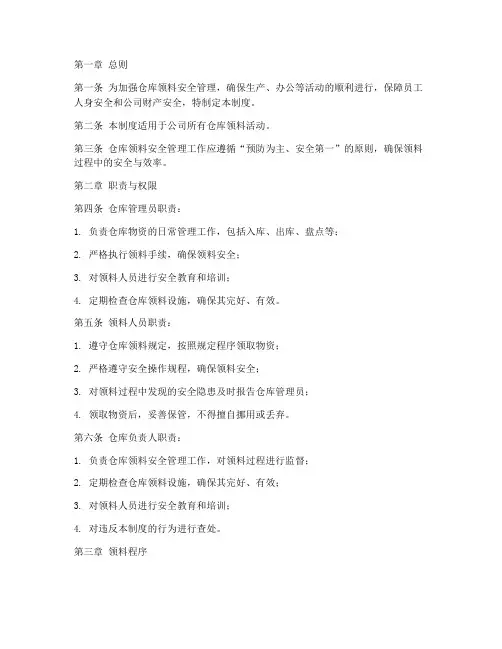 第一章 总则

第一条 为加强仓库领料安全管理，确保生产、办公等活动的顺利进行，保障员工人身安全和公司财产安全，特制定本制度。

第二条 本制度适用于公司所有仓库领料活动。

第三条 仓库领料安全管理工作应遵循“预防为主、安全第一”的原则，确保领料过程中的安全与效率。

第二章 职责与权限

第四条 仓库管理员职责：

1. 负责仓库物资的日常管理工作，包括入库、出库、盘点等；

2. 严格执行领料手续，确保领料安全；

3. 对领料人员进行安全教育和培训；

4. 定期检查仓库领料设施，确保其完好、有效。

第五条 领料人员职责：

1. 遵守仓库领料规定，按照规定程序领取物资；

2. 严格遵守安全操作规程，确保领料安全；

3. 对领料过程中发现的安全隐患及时报告仓库管理员；

4. 领取物资后，妥善保管，不得擅自挪用或丢弃。

第六条 仓库负责人职责：

1. 负责仓库领料安全管理工作，对领料过程进行监督；

2. 定期检查仓库领料设施，确保其完好、有效；

3. 对领料人员进行安全教育和培训；

4. 对违反本制度的行为进行查处。

第三章 领料程序